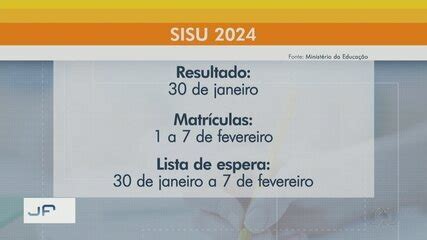 SISU 2024

Fonte: Ministério da Educação

Resultado:
30 de janeiro

Matrículas:
1 a 7 de fevereiro

Lista de espera:
30 de janeiro a 7 de fevereiro

JF